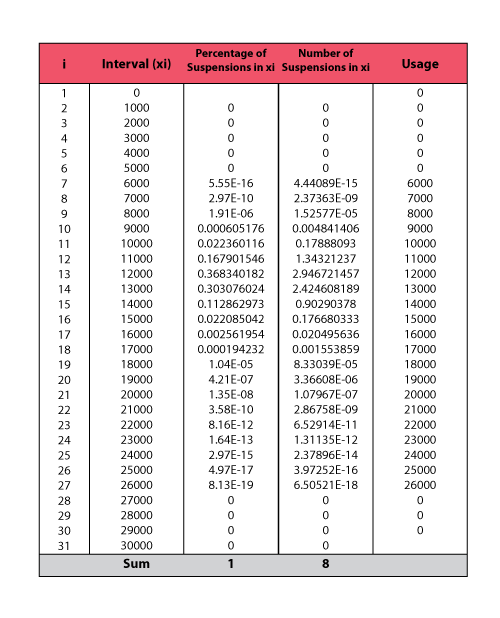 | i | Interval (xi) | Percentage of Suspensions in xi | Number of Suspensions in xi | Usage |
|---|---|---|---|---|
| 1 | 0 | | | 0 |
| 2 | 1000 | 0 | 0 | 0 |
| 3 | 2000 | 0 | 0 | 0 |
| 4 | 3000 | 0 | 0 | 0 |
| 5 | 4000 | 0 | 0 | 0 |
| 6 | 5000 | 0 | 0 | 0 |
| 7 | 6000 | 5.55E-16 | 4.44089E-15 | 6000 |
| 8 | 7000 | 2.97E-10 | 2.37363E-09 | 7000 |
| 9 | 8000 | 1.91E-06 | 1.52577E-05 | 8000 |
| 10 | 9000 | 0.000605176 | 0.004841406 | 9000 |
| 11 | 10000 | 0.022360116 | 0.17888093 | 10000 |
| 12 | 11000 | 0.167901546 | 1.34321237 | 11000 |
| 13 | 12000 | 0.368340182 | 2.946721457 | 12000 |
| 14 | 13000 | 0.303076024 | 2.424608189 | 13000 |
| 15 | 14000 | 0.112862973 | 0.90290378 | 14000 |
| 16 | 15000 | 0.022085042 | 0.176680333 | 15000 |
| 17 | 16000 | 0.002561954 | 0.020495636 | 16000 |
| 18 | 17000 | 0.000194232 | 0.001553859 | 17000 |
| 19 | 18000 | 1.04E-05 | 8.33039E-05 | 18000 |
| 20 | 19000 | 4.21E-07 | 3.36608E-06 | 19000 |
| 21 | 20000 | 1.35E-08 | 1.07967E-07 | 20000 |
| 22 | 21000 | 3.58E-10 | 2.86758E-09 | 21000 |
| 23 | 22000 | 8.16E-12 | 6.52914E-11 | 22000 |
| 24 | 23000 | 1.64E-13 | 1.31135E-12 | 23000 |
| 25 | 24000 | 2.97E-15 | 2.37896E-14 | 24000 |
| 26 | 25000 | 4.97E-17 | 3.97252E-16 | 25000 |
| 27 | 26000 | 8.13E-19 | 6.50521E-18 | 26000 |
| 28 | 27000 | 0 | 0 | 0 |
| 29 | 28000 | 0 | 0 | 0 |
| 30 | 29000 | 0 | 0 | 0 |
| 31 | 30000 | 0 | 0 | |
| | Sum | 1 | 8 | |